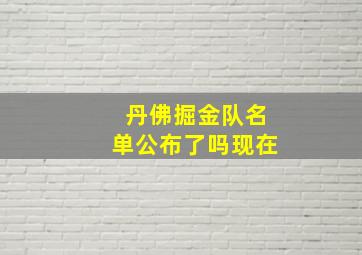 丹佛掘金队名单公布了吗现在